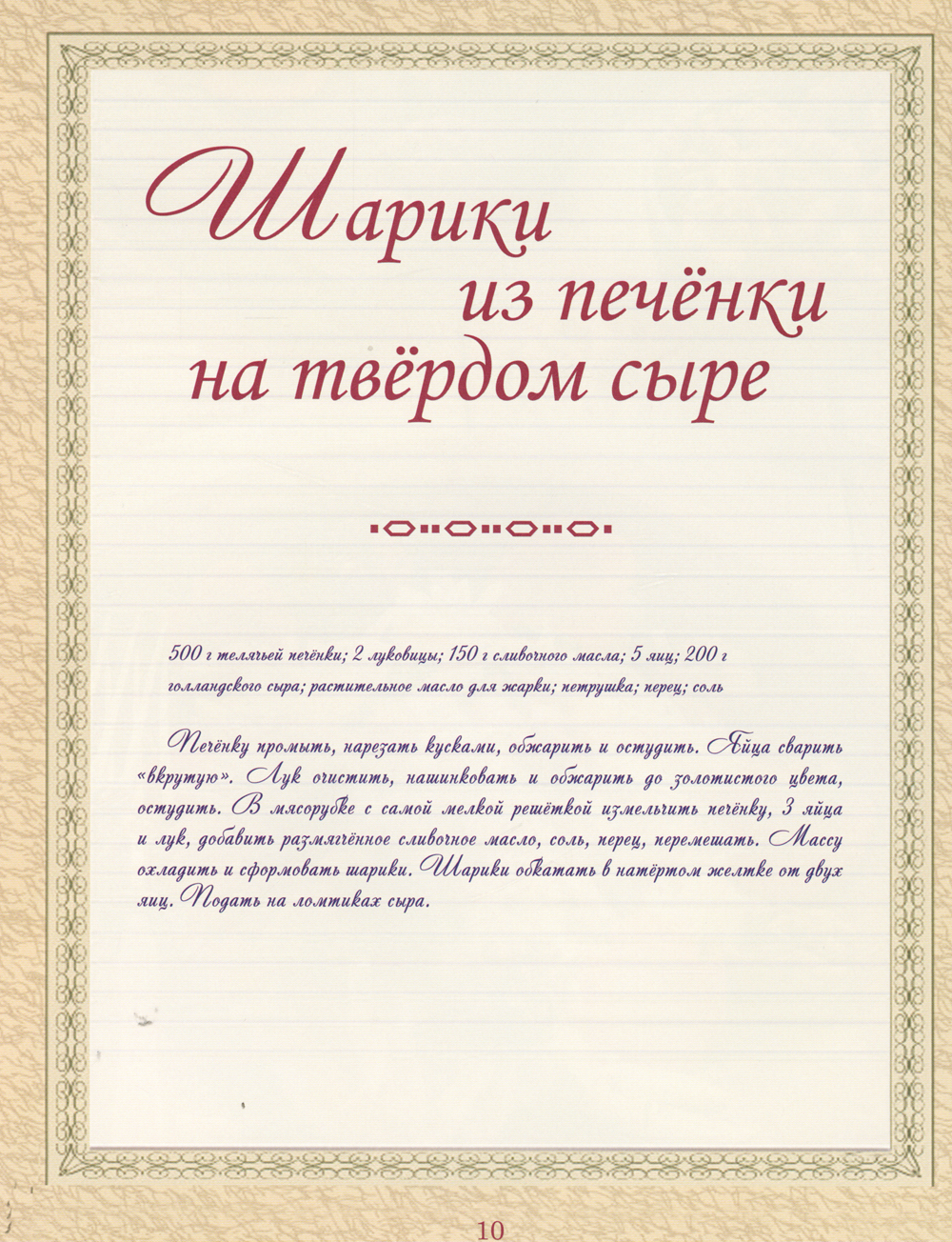 Шарики
из печёнки
на твёрдом сыре

500 г телячьей печёнки; 2 луковицы; 150 г сливочного масла; 5 яиц; 200 г голландского сыра; растительное масло для жарки; петрушка; перец; соль

Печёнку промыть, нарезать кусками, обжарить и остудить. Яйца сварить «вкрутую». Лук очистить, нашинковать и обжарить до золотистого цвета, остудить. В мясорубке с самой мелкой решёткой измельчить печёнку, 3 яйца и лук, добавить размягчённое сливочное масло, соль, перец, перемешать. Массу охладить и сформовать шарики. Шарики обкатать в натёртом желтке от двух яиц. Подать на ломтиках сыра.

10